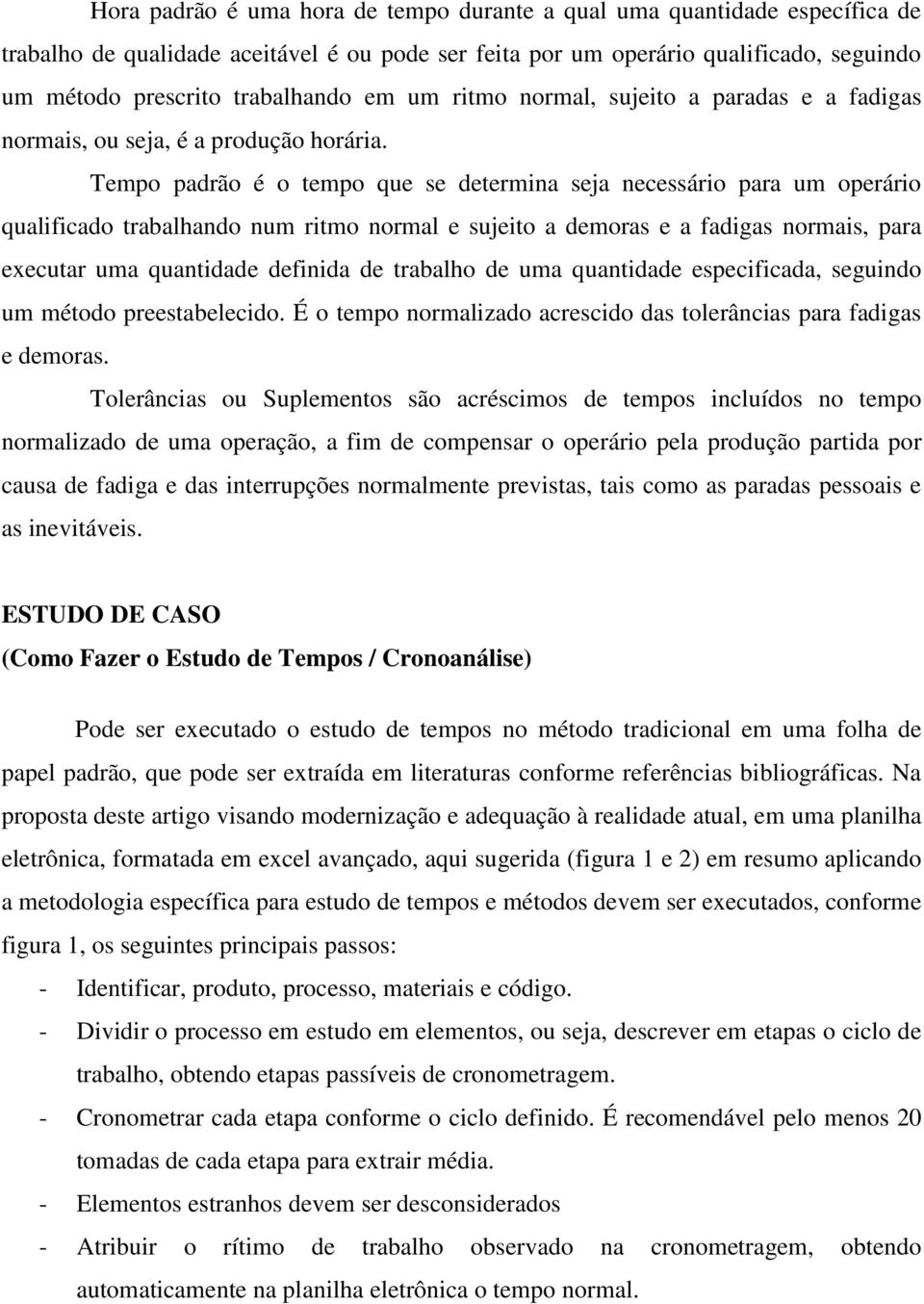 Hora padrão é uma hora de tempo durante a qual uma quantidade específica de trabalho de qualidade aceitável é ou pode ser feita por um operário qualificado, seguindo um método prescrito trabalhando em um ritmo normal, sujeito a paradas e a fadigas normais, ou seja, é a produção horária.

Tempo padrão é o tempo que se determina seja necessário para um operário qualificado trabalhando num ritmo normal e sujeito a demoras e a fadigas normais, para executar uma quantidade definida de trabalho de uma quantidade especificada, seguindo um método preestabelecido. É o tempo normalizado acrescido das tolerâncias para fadigas e demoras.

Tolerâncias ou Suplementos são acréscimos de tempos incluídos no tempo normalizado de uma operação, a fim de compensar o operário pela produção partida por causa de fadiga e das interrupções normalmente previstas, tais como as paradas pessoais e as inevitáveis.

ESTUDO DE CASO
(Como Fazer o Estudo de Tempos / Cronoanálise)

Pode ser executado o estudo de tempos no método tradicional em uma folha de papel padrão, que pode ser extraída em literaturas conforme referências bibliográficas. Na proposta deste artigo visando modernização e adequação à realidade atual, em uma planilha eletrônica, formatada em excel avançado, aqui sugerida (figura 1 e 2) em resumo aplicando a metodologia específica para estudo de tempos e métodos devem ser executados, conforme figura 1, os seguintes principais passos:

- Identificar, produto, processo, materiais e código.
- Dividir o processo em estudo em elementos, ou seja, descrever em etapas o ciclo de trabalho, obtendo etapas passíveis de cronometragem.
- Cronometrar cada etapa conforme o ciclo definido. É recomendável pelo menos 20 tomadas de cada etapa para extrair média.
- Elementos estranhos devem ser desconsiderados
- Atribuir o rítimo de trabalho observado na cronometragem, obtendo automaticamente na planilha eletrônica o tempo normal.